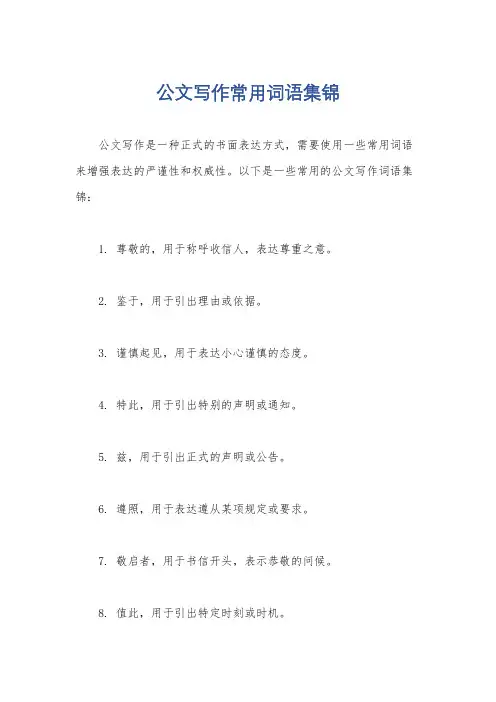 公文写作常用词语集锦

公文写作是一种正式的书面表达方式，需要使用一些常用词语来增强表达的严谨性和权威性。以下是一些常用的公文写作词语集锦：

1. 尊敬的，用于称呼收信人，表达尊重之意。

2. 鉴于，用于引出理由或依据。

3. 谨慎起见，用于表达小心谨慎的态度。

4. 特此，用于引出特别的声明或通知。

5. 兹，用于引出正式的声明或公告。

6. 遵照，用于表达遵从某项规定或要求。

7. 敬启者，用于书信开头，表示恭敬的问候。

8. 值此，用于引出特定时刻或时机。